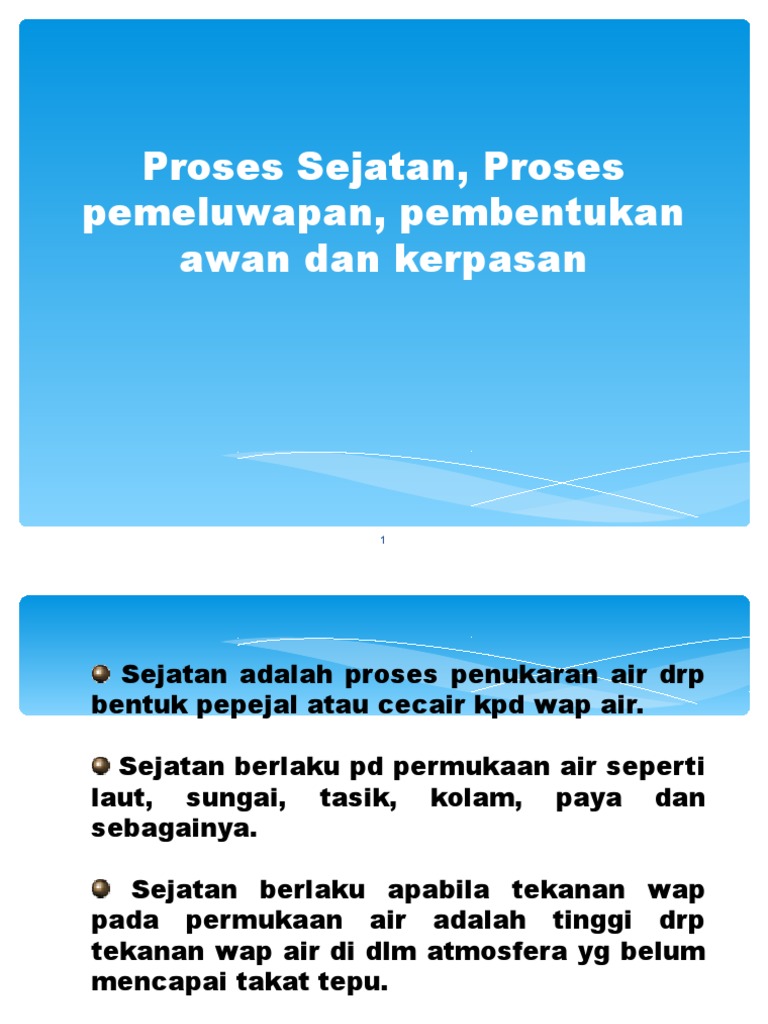 Proses Sejatan, Proses pemeluwapan, pembentukan awan dan kerpasan

1

Sejatan adalah proses penukaran air drp bentuk pepejal atau cecair kpd wap air.

Sejatan berlaku pd permukaan air seperti laut, sungai, tasik, kolam, paya dan sebagainya.

Sejatan berlaku apabila tekanan wap pada permukaan air adalah tinggi drp tekanan wap air di dlm atmosfera yg belum mencapai takat tepu.